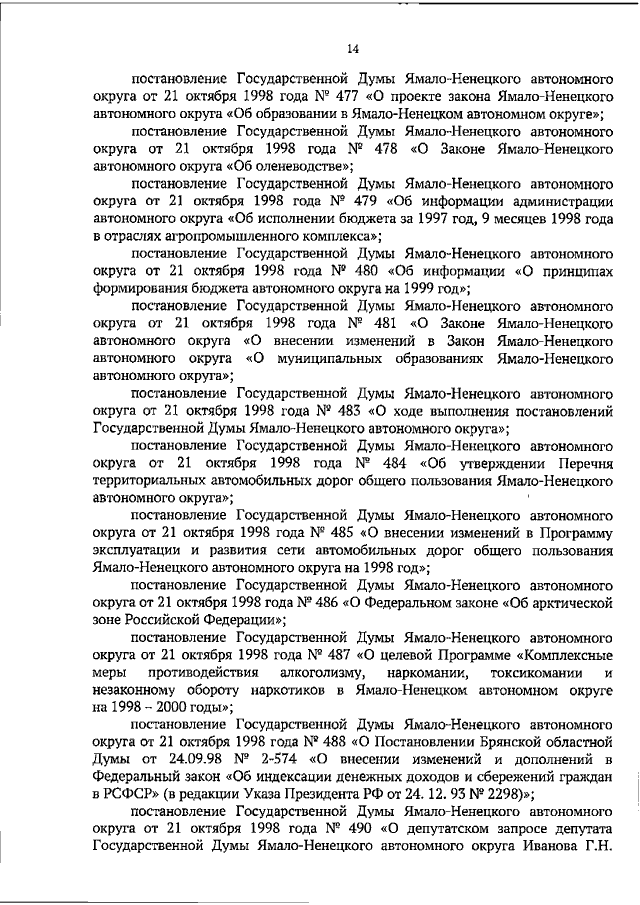 14

постановление Государственной Думы Ямало-Ненецкого автономного округа от 21 октября 1998 года № 477 «О проекте закона Ямало-Ненецкого автономного округа «Об образовании в Ямало-Ненецком автономном округе»;

постановление Государственной Думы Ямало-Ненецкого автономного округа от 21 октября 1998 года № 478 «О Законе Ямало-Ненецкого автономного округа «Об оленеводстве»;

постановление Государственной Думы Ямало-Ненецкого автономного округа от 21 октября 1998 года № 479 «Об информации администрации автономного округа «Об исполнении бюджета за 1997 год, 9 месяцев 1998 года в отраслях агропромышленного комплекса»;

постановление Государственной Думы Ямало-Ненецкого автономного округа от 21 октября 1998 года № 480 «Об информации «О принципах формирования бюджета автономного округа на 1999 год»;

постановление Государственной Думы Ямало-Ненецкого автономного округа от 21 октября 1998 года № 481 «О Законе Ямало-Ненецкого автономного округа «О внесении изменений в Закон Ямало-Ненецкого автономного округа «О муниципальных образованиях Ямало-Ненецкого автономного округа»;

постановление Государственной Думы Ямало-Ненецкого автономного округа от 21 октября 1998 года № 483 «О ходе выполнения постановлений Государственной Думы Ямало-Ненецкого автономного округа»;

постановление Государственной Думы Ямало-Ненецкого автономного округа от 21 октября 1998 года № 484 «Об утверждении Перечня территориальных автомобильных дорог общего пользования Ямало-Ненецкого автономного округа»;

постановление Государственной Думы Ямало-Ненецкого автономного округа от 21 октября 1998 года № 485 «О внесении изменений в Программу эксплуатации и развития сети автомобильных дорог общего пользования Ямало-Ненецкого автономного округа на 1998 год»;

постановление Государственной Думы Ямало-Ненецкого автономного округа от 21 октября 1998 года № 486 «О Федеральном законе «Об арктической зоне Российской Федерации»;

постановление Государственной Думы Ямало-Ненецкого автономного округа от 21 октября 1998 года № 487 «О целевой Программе «Комплексные меры противодействия алкоголизму, наркомании, токсикомании и незаконному обороту наркотиков в Ямало-Ненецком автономном округе на 1998 – 2000 годы»;

постановление Государственной Думы Ямало-Ненецкого автономного округа от 21 октября 1998 года № 488 «О Постановлении Брянской областной Думы от 24.09.98 № 2-574 «О внесении изменений и дополнений в Федеральный закон «Об индексации денежных доходов и сбережений граждан в РСФСР» (в редакции Указа Президента РФ от 24. 12. 93 № 2298)»;

постановление Государственной Думы Ямало-Ненецкого автономного округа от 21 октября 1998 года № 490 «О депутатском запросе депутата Государственной Думы Ямало-Ненецкого автономного округа Иванова Г.Н.